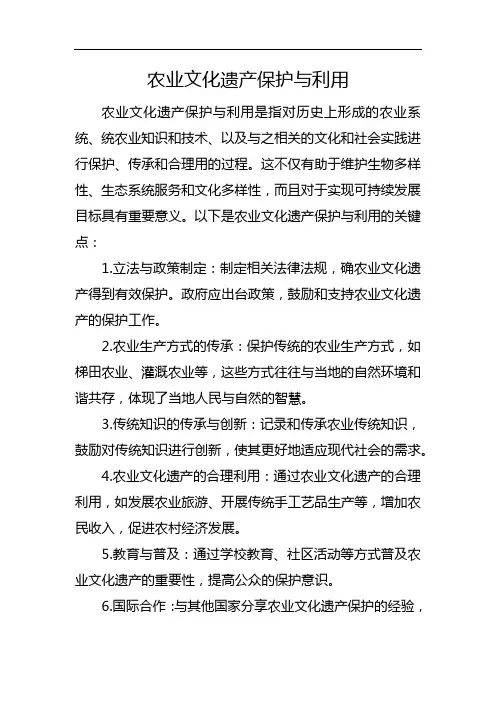 农业文化遗产保护与利用

农业文化遗产保护与利用是指对历史上形成的农业系统、统农业知识和技术、以及与之相关的文化和社会实践进行保护、传承和合理用的过程。这不仅有助于维护生物多样性、生态系统服务和文化多样性，而且对于实现可持续发展目标具有重要意义。以下是农业文化遗产保护与利用的关键点：

1.立法与政策制定：制定相关法律法规，确农业文化遗产得到有效保护。政府应出台政策，鼓励和支持农业文化遗产的保护工作。

2.农业生产方式的传承：保护传统的农业生产方式，如梯田农业、灌溉农业等，这些方式往往与当地的自然环境和谐共存，体现了当地人民与自然的智慧。

3.传统知识的传承与创新：记录和传承农业传统知识，鼓励对传统知识进行创新，使其更好地适应现代社会的需求。

4.农业文化遗产的合理利用：通过农业文化遗产的合理利用，如发展农业旅游、开展传统手工艺品生产等，增加农民收入，促进农村经济发展。

5.教育与普及：通过学校教育、社区活动等方式普及农业文化遗产的重要性，提高公众的保护意识。

6.国际合作：与其他国家分享农业文化遗产保护的经验，